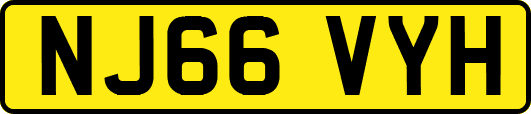 NJ66 VYH